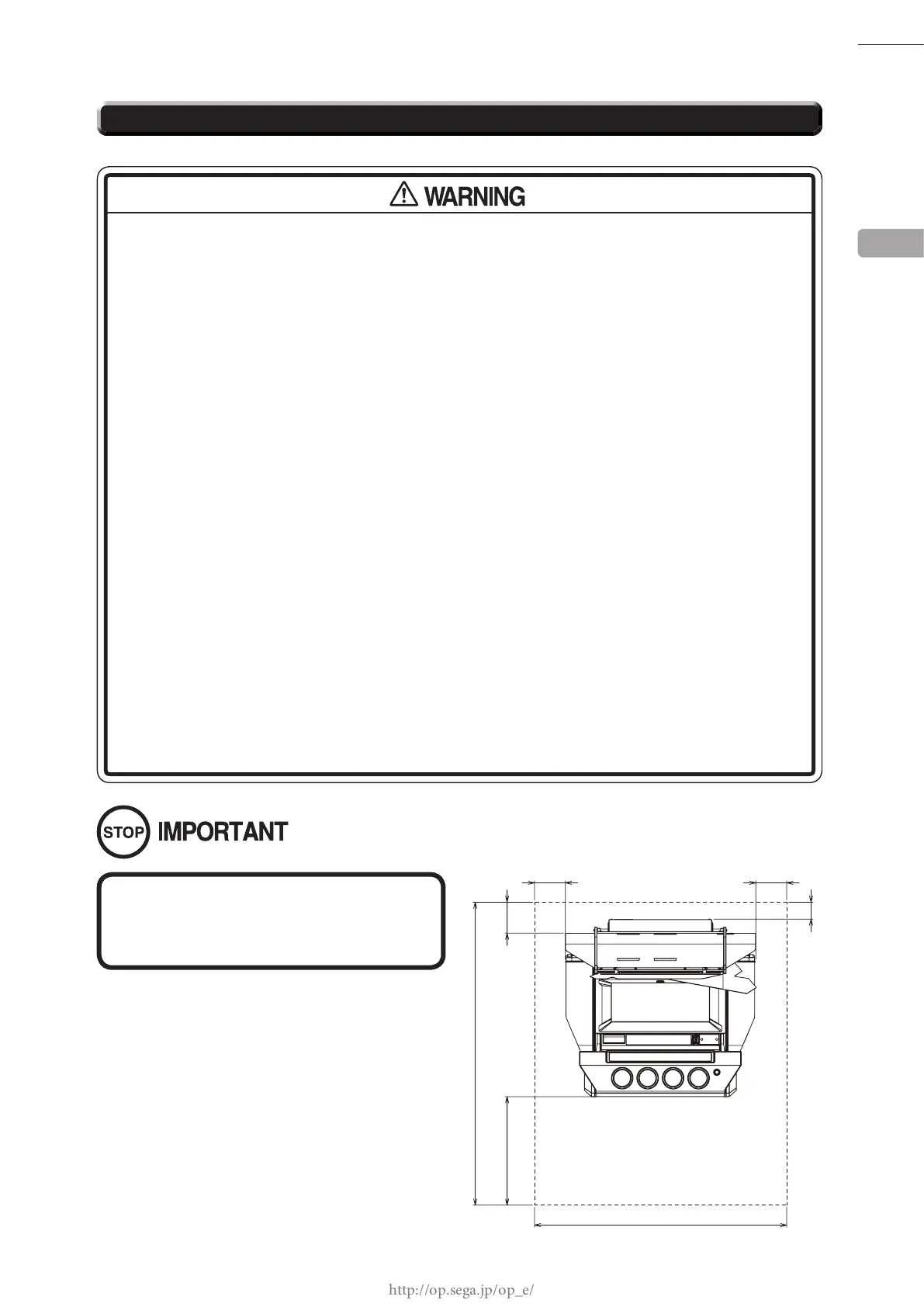 WARNING

STOP IMPORTANT

http://op.sega.jp/op_e/